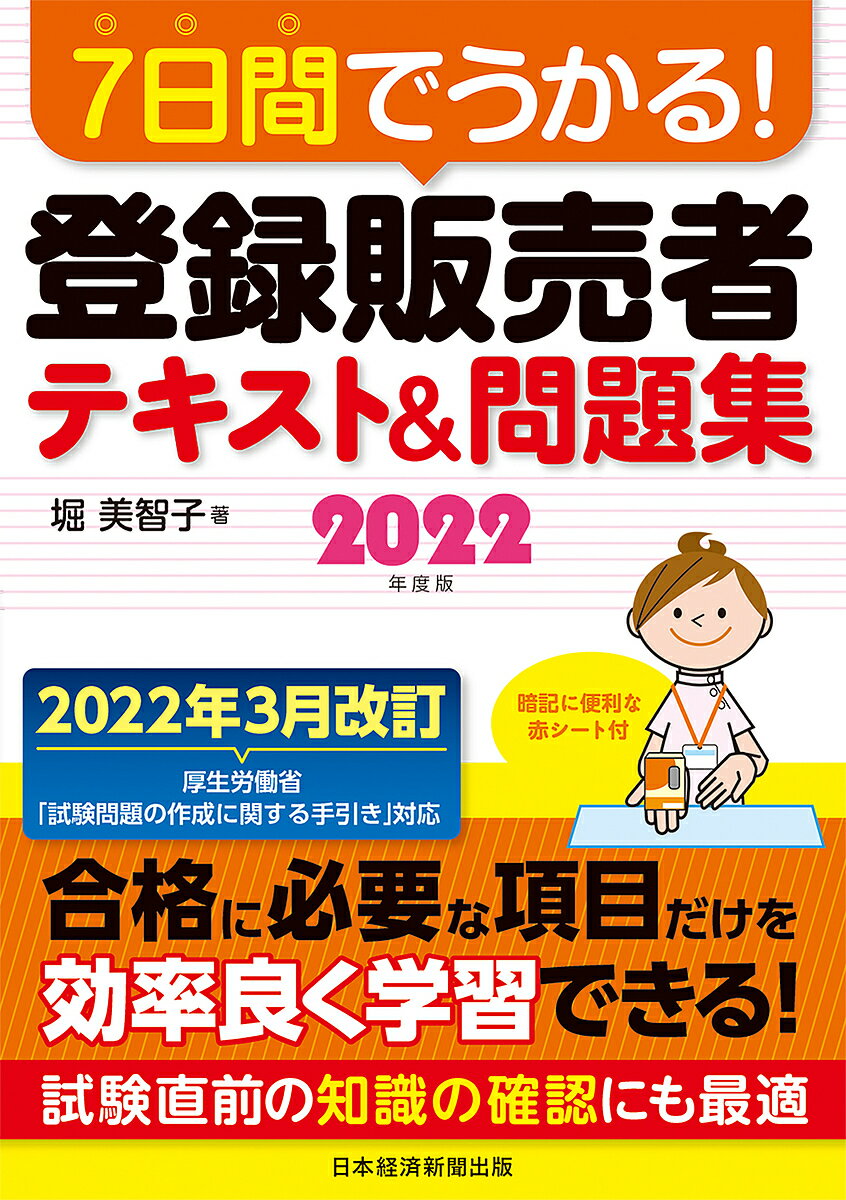 7日間でうかる!

登録販売者
テキスト&問題集

堀 美智子 著

2022
年度版

2022年3月改訂
厚生労働省
「試験問題の作成に関する手引き」対応

暗記に便利な
赤シート付

合格に必要な項目だけを
効率良く学習できる!

試験直前の知識の確認にも最適

日本経済新聞出版